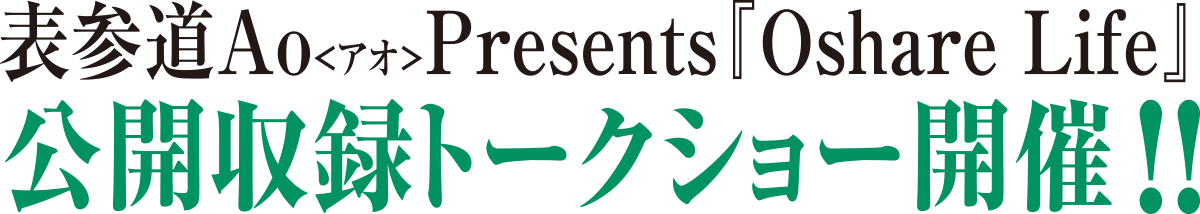 表参道Ao<アオ>Presents『Oshare Life』
公開収録トークショー開催!!